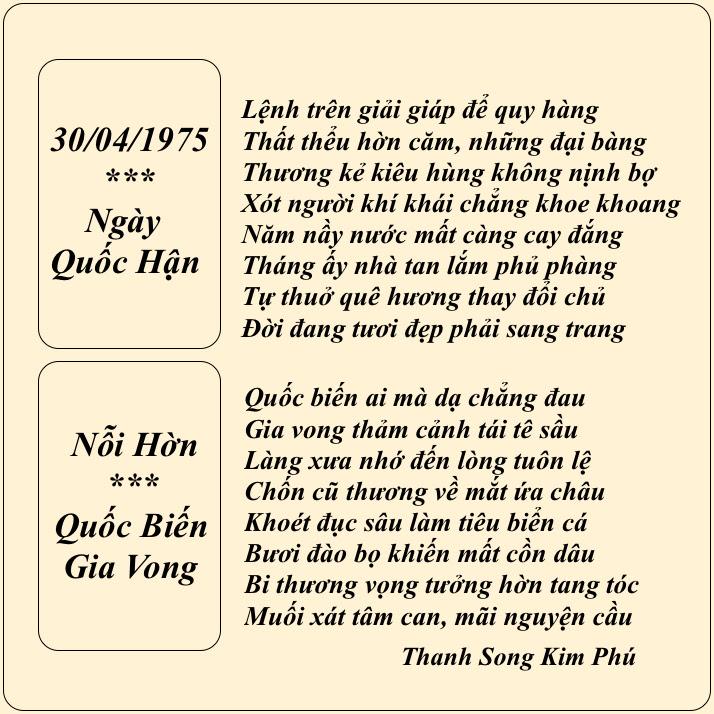 30/04/1975
***
Ngày
Quốc Hận

Lệnh trên giải giáp để quy hàng
Thất thểu hờn căm, những đại bàng
Thương kẻ kiêu hùng không nịnh bợ
Xót người khí khái chẳng khoe khoang
Năm nầy nước mất càng cay đắng
Tháng ấy nhà tan lắm phủ phàng
Tự thuở quê hương thay đổi chủ
Đời đang tươi đẹp phải sang trang

Nỗi Hờn
***
Quốc Biến
Gia Vong

Quốc biến ai mà dạ chẳng đau
Gia vong thảm cảnh tái tê sầu
Làng xưa nhớ đến lòng tuôn lệ
Chốn cũ thương về mắt ứa châu
Khoét đục sâu làm tiêu biển cá
Bươi đào bọ khiến mất cồn dâu
Bi thương vọng tưởng hờn tang tóc
Muối xát tâm can, mãi nguyện cầu

Thanh Song Kim Phú